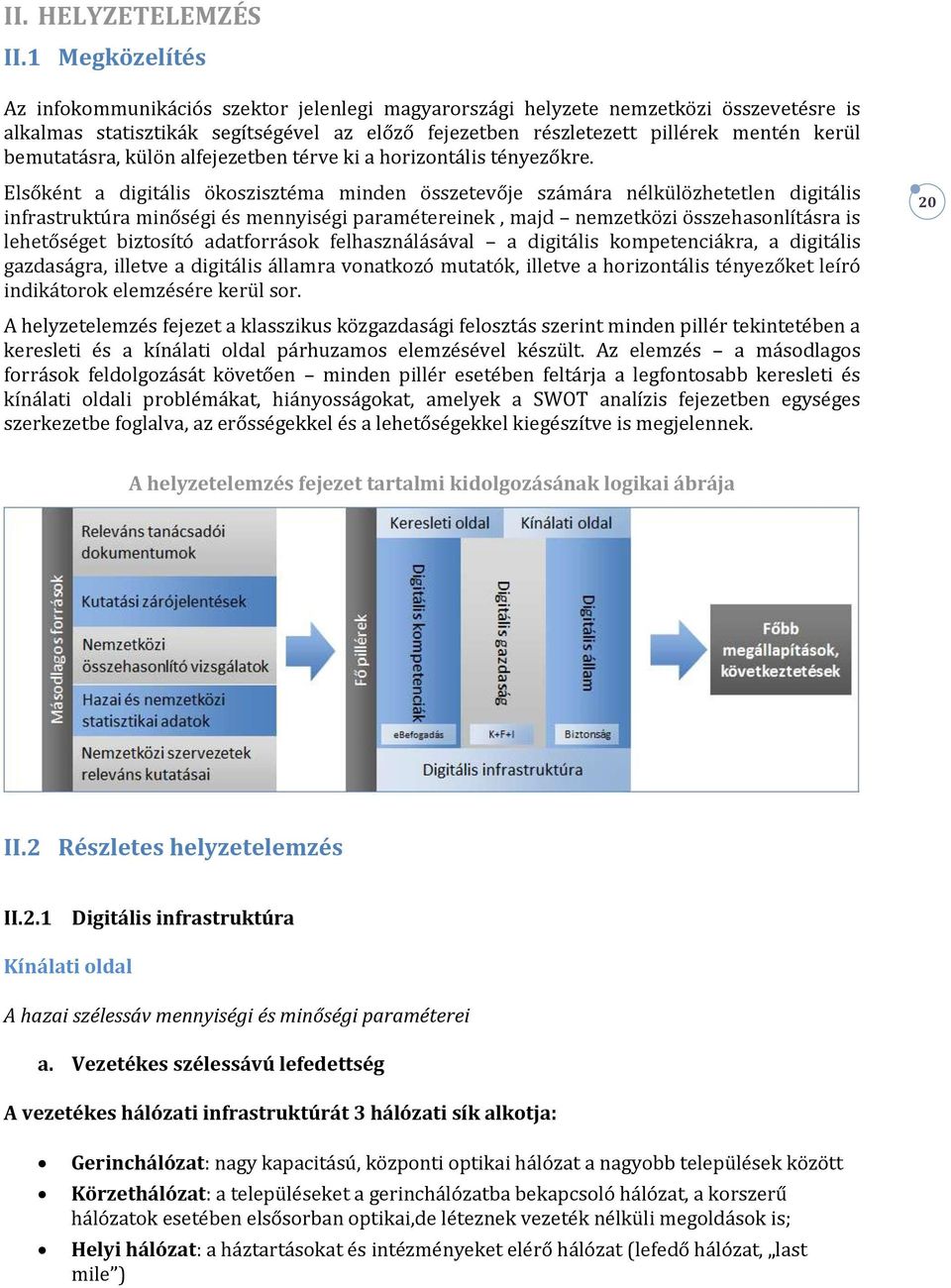 II. HELYZETELEMZÉS

II.1 Megközelítés

Az infokommunikációs szektor jelenlegi magyarországi helyzete nemzetközi összevetésre is alkalmas statisztikák segítségével az előző fejezetben részletezett pillérek mentén kerül bemutatásra, külön alfejezetben térve ki a horizontális tényezőkre.

Elsőként a digitális ökoszisztéma minden összetevője számára nélkülözhetetlen digitális infrastruktúra minőségi és mennyiségi paramétereinek , majd – nemzetközi összehasonlításra is lehetőséget biztosító adatforrások felhasználásával – a digitális kompetenciákra, a digitális gazdaságra, illetve a digitális államra vonatkozó mutatók, illetve a horizontális tényezőket leíró indikátorok elemzésére kerül sor.

20

A helyzetelemzés fejezet a klasszikus közgazdasági felosztás szerint minden pillér tekintetében a keresleti és a kínálati oldal párhuzamos elemzésével készült. Az elemzés – a másodlagos források feldolgozását követően – minden pillér esetében feltárja a legfontosabb keresleti és kínálati oldali problémákat, hiányosságokat, amelyek a SWOT analízis fejezetben egységes szerkezetbe foglalva, az erősségekkel és a lehetőségekkel kiegészítve is megjelennek.

A helyzetelemzés fejezet tartalmi kidolgozásának logikai ábrája

Másodlagos források
Releváns tanácsadói dokumentumok
Kutatási zárójelentések
Nemzetközi összehasonlító vizsgálatok
Hazai és nemzetközi statisztikai adatok
Nemzetközi szervezetek releváns kutatásai
Fő pillérek
Keresleti oldal
Kínálati oldal
Digitális kompetenciák
Digitális gazdaság
Digitális állam
eBefogadás
K+F+I
Biztonság
Digitális infrastruktúra
Főbb megállapítások, következtetések

II.2 Részletes helyzetelemzés

II.2.1 Digitális infrastruktúra

Kínálati oldal

A hazai szélessáv mennyiségi és minőségi paraméterei

a. Vezetékes szélessávú lefedettség

A vezetékes hálózati infrastruktúrát 3 hálózati sík alkotja:

• Gerinchálózat: nagy kapacitású, központi optikai hálózat a nagyobb települések között
• Körzethálózat: a településeket a gerinchálózatba bekapcsoló hálózat, a korszerű hálózatok esetében elsősorban optikai,de léteznek vezeték nélküli megoldások is;
• Helyi hálózat: a háztartásokat és intézményeket elérő hálózat (lefedő hálózat, „last mile”)